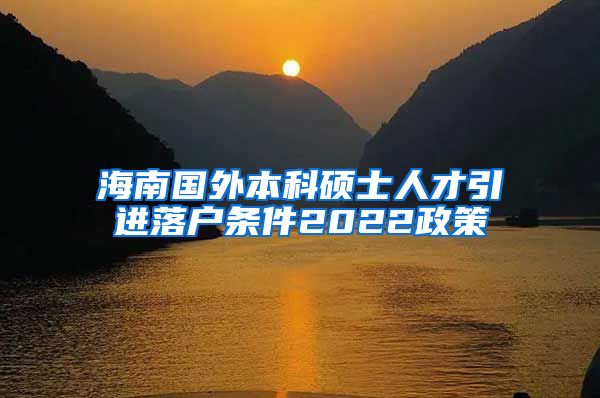 海南国外本科硕士人才引进落户条件2022政策